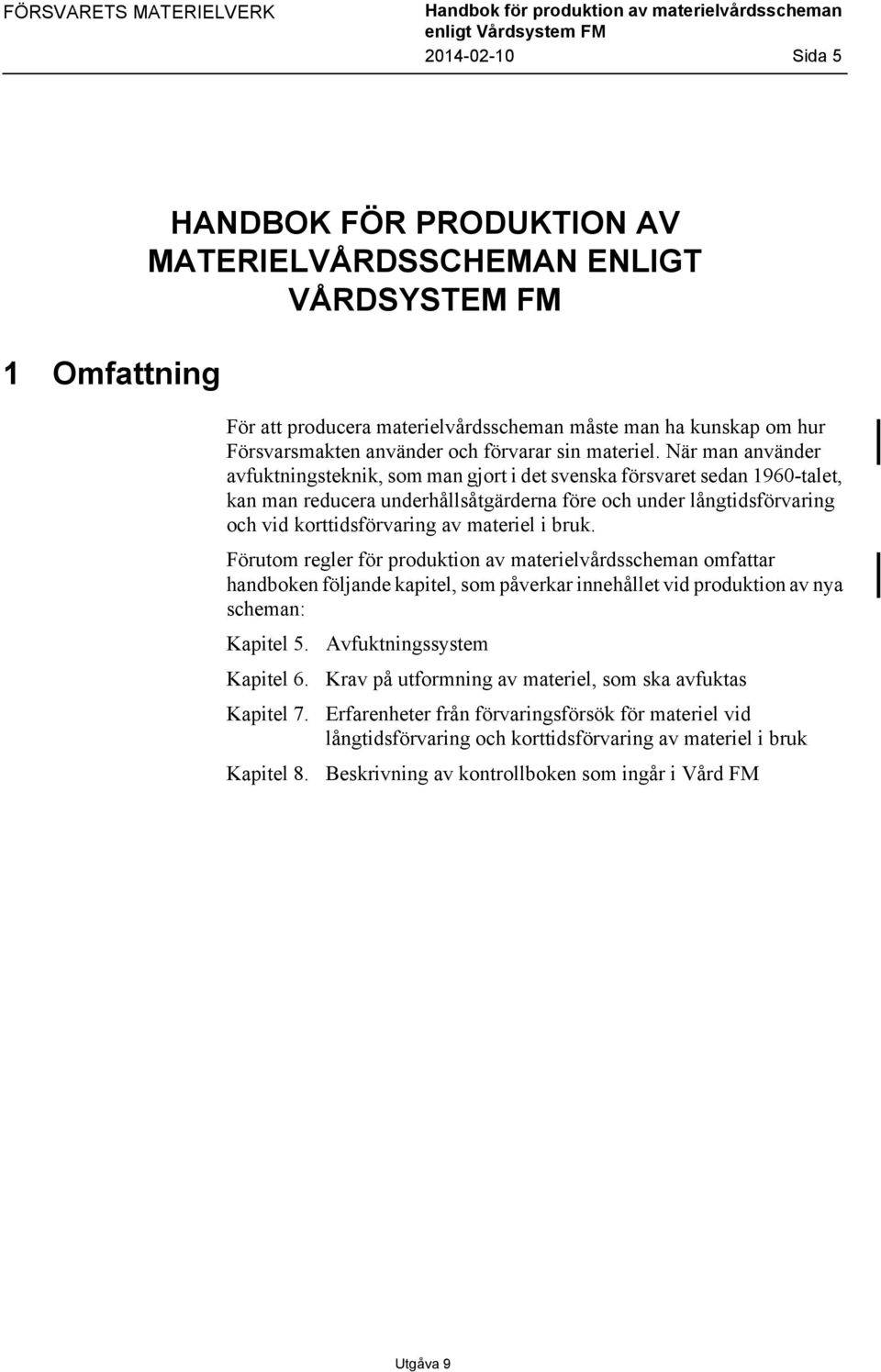 FÖRSVARETS MATERIELVERK

Handbok för produktion av materielvårdsscheman enligt Vårdsystem FM
2014-02-10 Sida 5

HANDBOK FÖR PRODUKTION AV MATERIELVÅRDSSCHEMAN ENLIGT VÅRDSYSTEM FM

1 Omfattning

För att producera materielvårdsscheman måste man ha kunskap om hur Försvarsmakten använder och förvarar sin materiel. När man använder avfuktningsteknik, som man gjort i det svenska försvaret sedan 1960-talet, kan man reducera underhållsåtgärderna före och under långtidsförvaring och vid korttidsförvaring av materiel i bruk.

Förutom regler för produktion av materielvårdsscheman omfattar handboken följande kapitel, som påverkar innehållet vid produktion av nya scheman:

Kapitel 5. Avfuktningssystem

Kapitel 6. Krav på utformning av materiel, som ska avfuktas

Kapitel 7. Erfarenheter från förvaringsförsök för materiel vid långtidsförvaring och korttidsförvaring av materiel i bruk

Kapitel 8. Beskrivning av kontrollboken som ingår i Vård FM

Utgåva 9